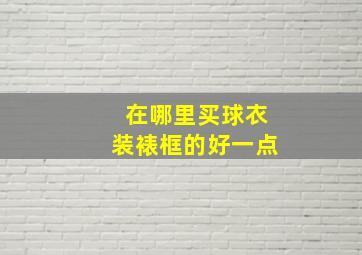 在哪里买球衣
装裱框的好一点